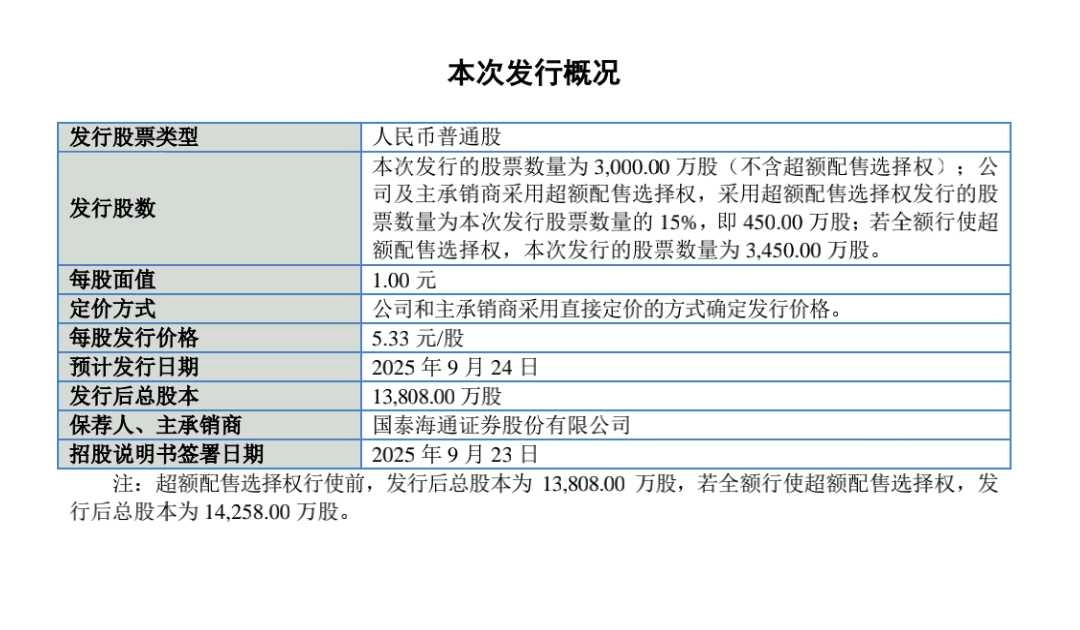 本次发行概况

| 发行股票类型 | 人民币普通股 |
|---|---|
| 发行股数 | 本次发行的股票数量为 3,000.00 万股（不含超额配售选择权）；公司及主承销商采用超额配售选择权，采用超额配售选择权发行的股票数量为本次发行股票数量的 15%，即 450.00 万股；若全额行使超额配售选择权，本次发行的股票数量为 3,450.00 万股。 |
| 每股面值 | 1.00 元 |
| 定价方式 | 公司和主承销商采用直接定价的方式确定发行价格。 |
| 每股发行价格 | 5.33 元/股 |
| 预计发行日期 | 2025 年 9 月 24 日 |
| 发行后总股本 | 13,808.00 万股 |
| 保荐人、主承销商 | 国泰海通证券股份有限公司 |
| 招股说明书签署日期 | 2025 年 9 月 23 日 |

注：超额配售选择权行使前，发行后总股本为 13,808.00 万股，若全额行使超额配售选择权，发行后总股本为 14,258.00 万股。